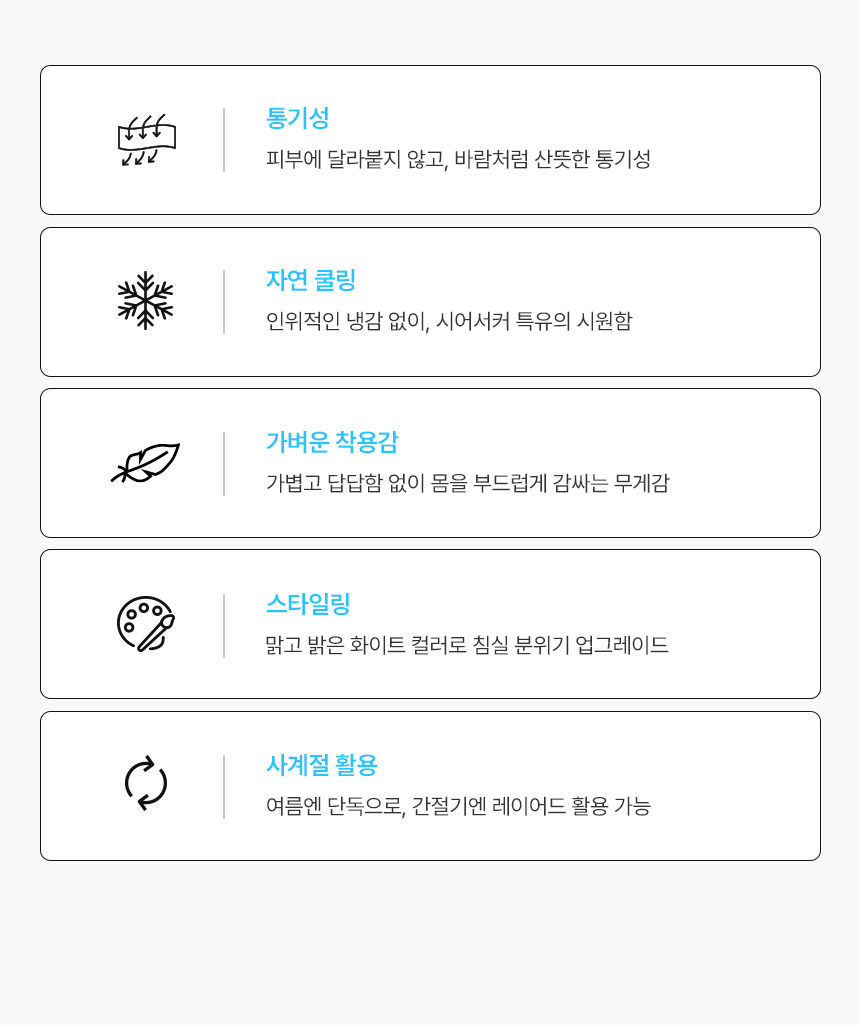 통기성

피부에 달라붙지 않고, 바람처럼 산뜻한 통기성

자연 쿨링

인위적인 냉감 없이, 시어서커 특유의 시원함

가벼운 착용감

가볍고 답답함 없이 몸을 부드럽게 감싸는 무게감

스타일링

맑고 밝은 화이트 컬러로 침실 분위기 업그레이드

사계절 활용

여름엔 단독으로, 간절기엔 레이어드 활용 가능